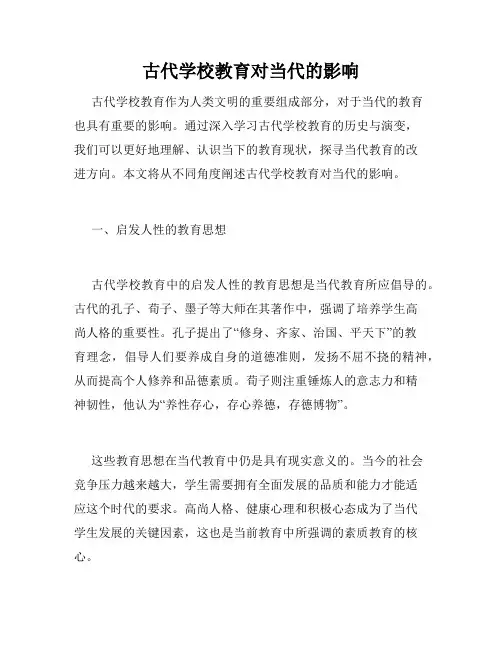 古代学校教育对当代的影响

古代学校教育作为人类文明的重要组成部分，对于当代的教育也具有重要的影响。通过深入学习古代学校教育的历史与演变，我们可以更好地理解、认识当下的教育现状，探寻当代教育的改进方向。本文将从不同角度阐述古代学校教育对当代的影响。

一、启发人性的教育思想

古代学校教育中的启发人性的教育思想是当代教育所应倡导的。古代的孔子、荀子、墨子等大师在其著作中，强调了培养学生高尚人格的重要性。孔子提出了“修身、齐家、治国、平天下”的教育理念，倡导人们要养成自身的道德准则，发扬不屈不挠的精神，从而提高个人修养和品德素质。荀子则注重锤炼人的意志力和精神韧性，他认为“养性存心，存心养德，存德博物”。

这些教育思想在当代教育中仍是具有现实意义的。当今的社会竞争压力越来越大，学生需要拥有全面发展的品质和能力才能适应这个时代的要求。高尚人格、健康心理和积极心态成为了当代学生发展的关键因素，这也是当前教育中所强调的素质教育的核心。